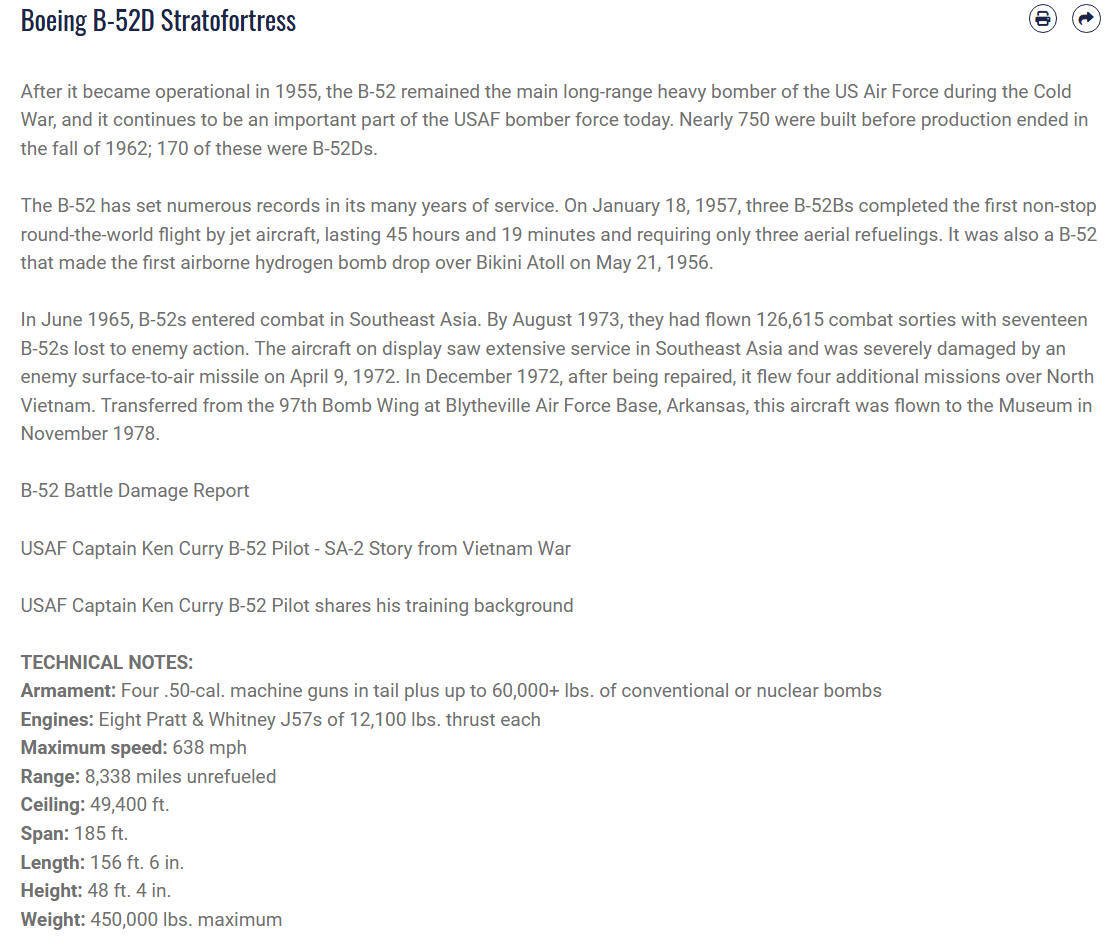 Boeing B-52D Stratofortress

After it became operational in 1955, the B-52 remained the main long-range heavy bomber of the US Air Force during the Cold War, and it continues to be an important part of the USAF bomber force today. Nearly 750 were built before production ended in the fall of 1962; 170 of these were B-52Ds.

The B-52 has set numerous records in its many years of service. On January 18, 1957, three B-52Bs completed the first non-stop round-the-world flight by jet aircraft, lasting 45 hours and 19 minutes and requiring only three aerial refuelings. It was also a B-52 that made the first airborne hydrogen bomb drop over Bikini Atoll on May 21, 1956.

In June 1965, B-52s entered combat in Southeast Asia. By August 1973, they had flown 126,615 combat sorties with seventeen B-52s lost to enemy action. The aircraft on display saw extensive service in Southeast Asia and was severely damaged by an enemy surface-to-air missile on April 9, 1972. In December 1972, after being repaired, it flew four additional missions over North Vietnam. Transferred from the 97th Bomb Wing at Blytheville Air Force Base, Arkansas, this aircraft was flown to the Museum in November 1978.

B-52 Battle Damage Report

USAF Captain Ken Curry B-52 Pilot - SA-2 Story from Vietnam War

USAF Captain Ken Curry B-52 Pilot shares his training background

TECHNICAL NOTES:
Armament: Four .50-cal. machine guns in tail plus up to 60,000+ lbs. of conventional or nuclear bombs
Engines: Eight Pratt & Whitney J57s of 12,100 lbs. thrust each
Maximum speed: 638 mph
Range: 8,338 miles unrefueled
Ceiling: 49,400 ft.
Span: 185 ft.
Length: 156 ft. 6 in.
Height: 48 ft. 4 in.
Weight: 450,000 lbs. maximum